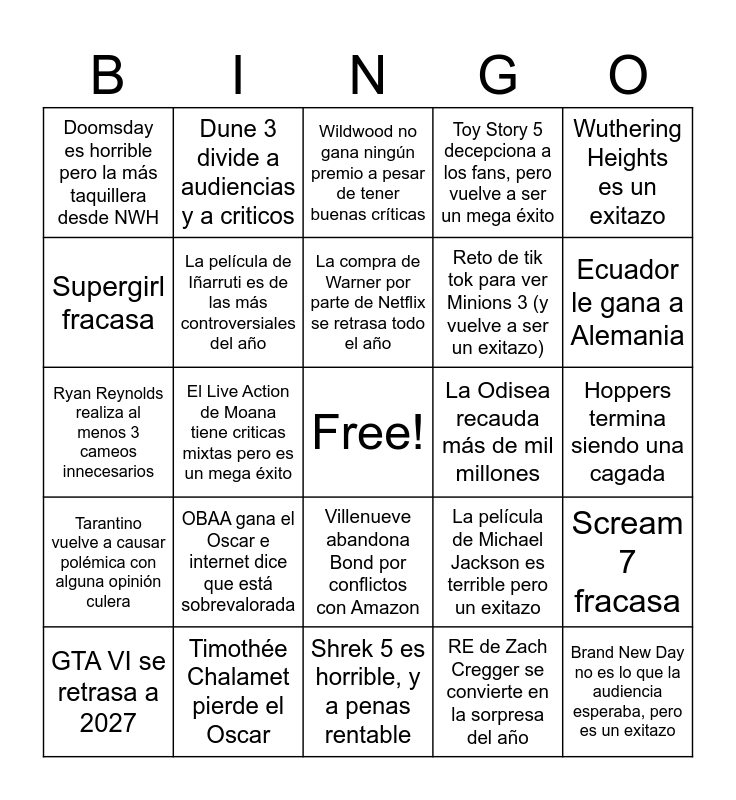 | B | I | N | G | O |
|---|---|---|---|---|
| Doomsday es horrible pero la más taquillera desde NWH | Dune 3 divide a audiencias y a criticos | Wildwood no gana ningún premio a pesar de tener buenas críticas | Toy Story 5 decepciona a los fans, pero vuelve a ser un mega éxito | Wuthering Heights es un exitazo |
| Supergirl fracasa | La película de Iñarruti es de las más controversiales del año | La compra de Warner por parte de Netflix se retrasa todo el año | Reto de tik tok para ver Minions 3 (y vuelve a ser un exitazo) | Ecuador le gana a Alemania |
| Ryan Reynolds realiza al menos 3 cameos innecesarios | El Live Action de Moana tiene criticas mixtas pero es un mega éxito | Free! | La Odisea recauda más de mil millones | Hoppers termina siendo una cagada |
| Tarantino vuelve a causar polémica con alguna opinión culera | OBAA gana el Oscar e internet dice que está sobrevalorada | Villenueve abandona Bond por conflictos con Amazon | La película de Michael Jackson es terrible pero un exitazo | Scream 7 fracasa |
| GTA VI se retrasa a 2027 | Timothée Chalamet pierde el Oscar | Shrek 5 es horrible, y a penas rentable | RE de Zach Cregger se convierte en la sorpresa del año | Brand New Day no es lo que la audiencia esperaba, pero es un exitazo |